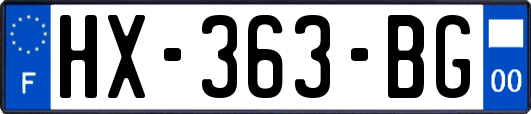 F
HX-363-BG
00